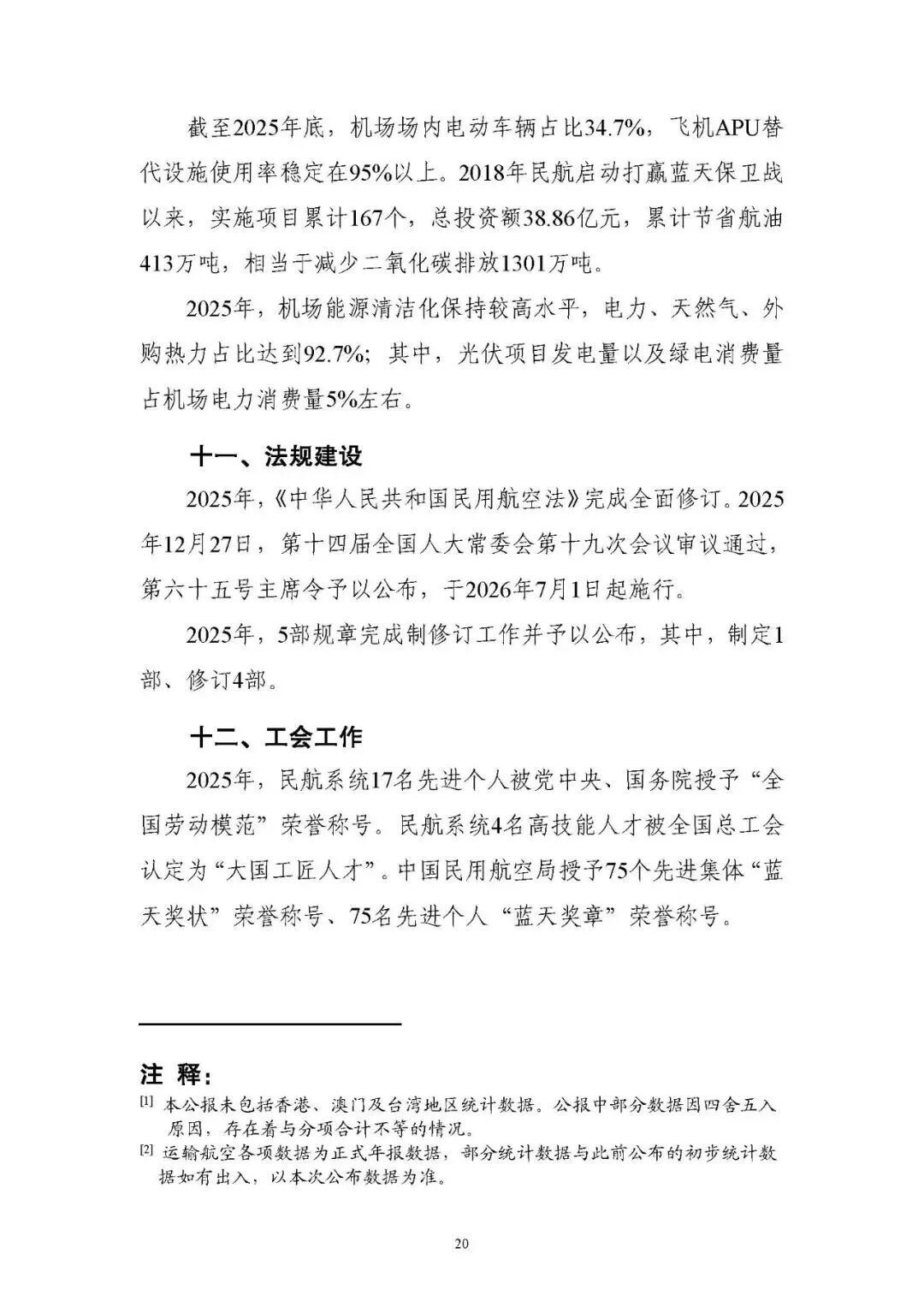 截至2025年底，机场场内电动车辆占比34.7%，飞机APU替代设施使用率稳定在95%以上。2018年民航启动打赢蓝天保卫战以来，实施项目累计167个，总投资额38.86亿元，累计节省航油413万吨，相当于减少二氧化碳排放1301万吨。

2025年，机场能源清洁化保持较高水平，电力、天然气、外购热力占比达到92.7%；其中，光伏项目发电量以及绿电消费量占机场电力消费量5%左右。

十一、法规建设

2025年，《中华人民共和国民用航空法》完成全面修订。2025年12月27日，第十四届全国人大常委会第十九次会议审议通过，第六十五号主席令予以公布，于2026年7月1日起施行。

2025年，5部规章完成制修订工作并予以公布，其中，制定1部、修订4部。

十二、工会工作

2025年，民航系统17名先进个人被党中央、国务院授予“全国劳动模范”荣誉称号。民航系统4名高技能人才被全国总工会认定为“大国工匠人才”。中国民用航空局授予75个先进集体“蓝天奖状”荣誉称号、75名先进个人“蓝天奖章”荣誉称号。

注 释：

[1] 本公报未包括香港、澳门及台湾地区统计数据。公报中部分数据因四舍五入原因，存在着与分项合计不等的情况。

[2] 运输航空各项数据为正式年报数据，部分统计数据与此前公布的初步统计数据如有出入，以本次公布数据为准。

20